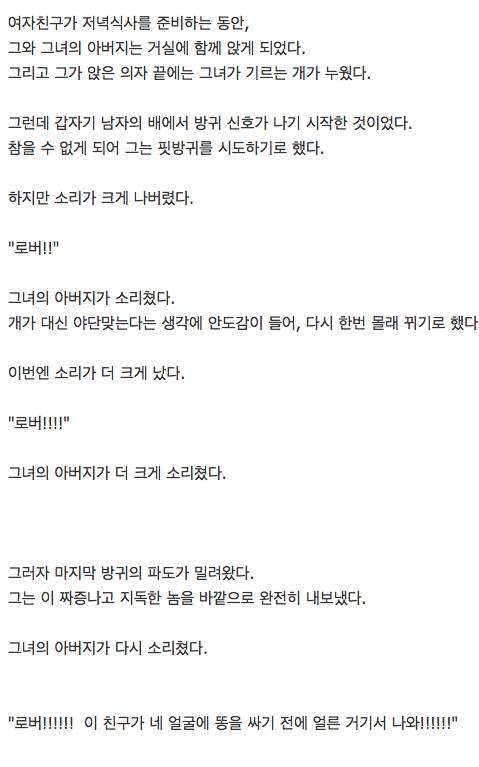 여자친구가 저녁식사를 준비하는 동안,
그와 그녀의 아버지는 거실에 함께 앉게 되었다.
그리고 그가 앉은 의자 끝에는 그녀가 기르는 개가 누웠다.

그런데 갑자기 남자의 배에서 방귀 신호가 나기 시작한 것이었다.
참을 수 없게 되어 그는 핏방귀를 시도하기로 했다.

하지만 소리가 크게 나버렸다.

"로버!!"

그녀의 아버지가 소리쳤다.
개가 대신 야단맞는다는 생각에 안도감이 들어, 다시 한번 몰래 뀌기로 했다

이번엔 소리가 더 크게 났다.

"로버!!!!"

그녀의 아버지가 더 크게 소리쳤다.

그러자 마지막 방귀의 파도가 밀려왔다.
그는 이 짜증나고 지독한 놈을 바깥으로 완전히 내보냈다.

그녀의 아버지가 다시 소리쳤다.

"로버!!!!!! 이 친구가 네 얼굴에 똥을 싸기 전에 얼른 거기서 나와!!!!!!"